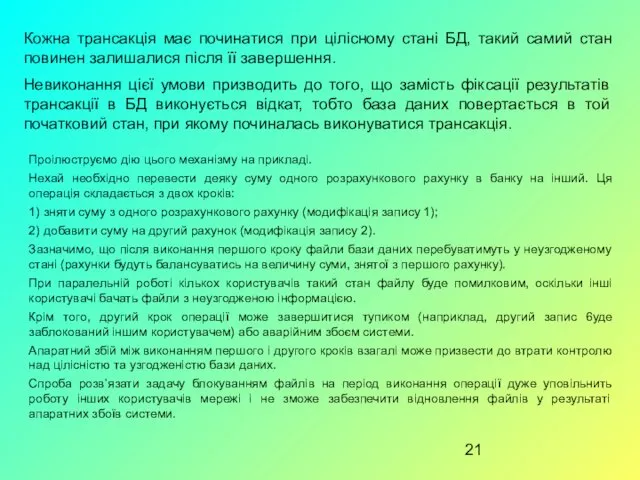 Кожна трансакція має починатися при цілісному стані БД, такий самий стан повинен залишалися після її завершення.

Невиконання цієї умови призводить до того, що замість фіксації результатів трансакції в БД виконується відкат, тобто база даних повертається в той початковий стан, при якому починалась виконуватися трансакція.

Проілюструємо дію цього механізму на прикладі.

Нехай необхідно перевести деяку суму одного розрахункового рахунку в банку на інший. Ця операція складається з двох кроків:

1) зняти суму з одного розрахункового рахунку (модифікація запису 1);

2) добавити суму на другий рахунок (модифікація запису 2).

Зазначимо, що після виконання першого кроку файли бази даних перебуватимуть у неузгодженому стані (рахунки будуть балансуватись на величину суми, знятої з першого рахунку).

При паралельній роботі кількох користувачів такий стан файлу буде помилковим, оскільки інші користувачі бачать файли з неузгодженою інформацією.

Крім того, другий крок операції може завершитися тупиком (наприклад, другий запис 6уде заблокований іншим користувачем) або аварійним збоєм системи.

Апаратний збій між виконанням першого і другого кроків взагалі може призвести до втрати контролю над цілісністю та узгодженістю бази даних.

Спроба розв'язати задачу блокуванням файлів на період виконання операції дуже уповільнить роботу інших користувачів мережі і не зможе забезпечити відновлення файлів у результаті апаратних збоїв системи.

21